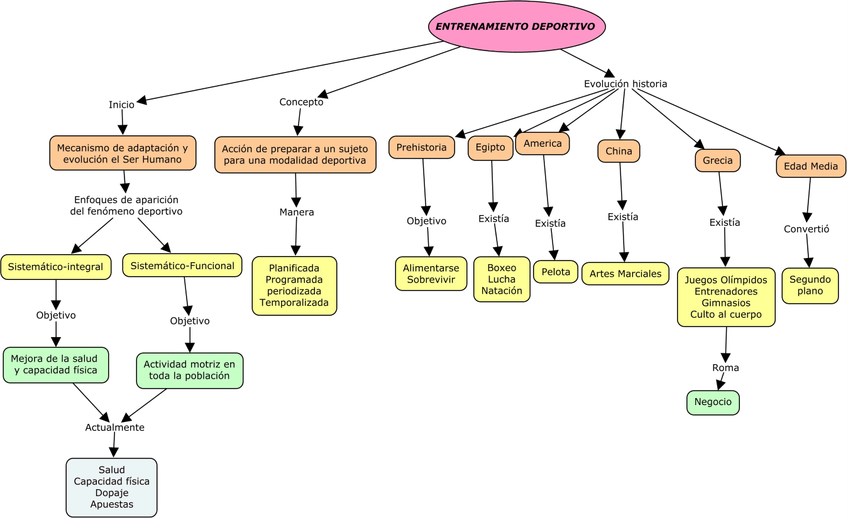 ENTRENAMIENTO DEPORTIVO

Inicio

Mecanismo de adaptación y evolución el Ser Humano

Enfoques de aparición del fenómeno deportivo

Sistemático-integral

Objetivo

Mejora de la salud y capacidad física

Sistemático-Funcional

Objetivo

Actividad motriz en toda la población

Actualmente

Salud
Capacidad física
Dopaje
Apuestas

Concepto

Acción de preparar a un sujeto para una modalidad deportiva

Manera

Planificada
Programada
periodizada
Temporalizada

Evolución historia

Prehistoria

Objetivo

Alimentarse
Sobrevivir

Egipto

Existía

Boxeo
Lucha
Natación

America

Existía

Pelota

China

Existía

Artes Marciales

Grecia

Existía

Juegos Olímpidos
Entrenadores
Gimnasios
Culto al cuerpo

Roma

Negocio

Edad Media

Convertió

Segundo plano